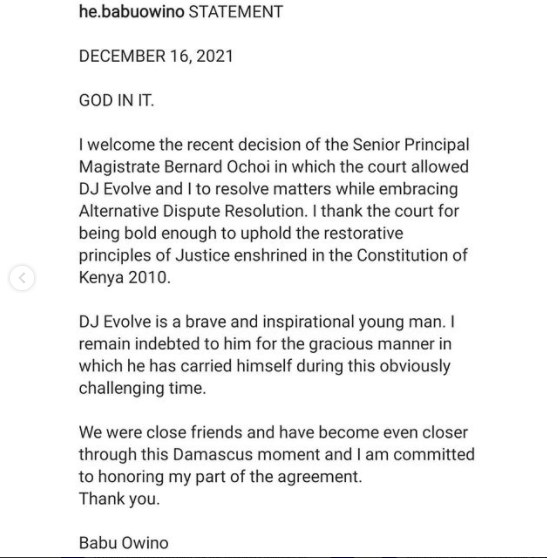 he.babuowino STATEMENT

DECEMBER 16, 2021

GOD IN IT.

I welcome the recent decision of the Senior Principal Magistrate Bernard Ochoi in which the court allowed DJ Evolve and I to resolve matters while embracing Alternative Dispute Resolution. I thank the court for being bold enough to uphold the restorative principles of Justice enshrined in the Constitution of Kenya 2010.

DJ Evolve is a brave and inspirational young man. I remain indebted to him for the gracious manner in which he has carried himself during this obviously challenging time.

We were close friends and have become even closer through this Damascus moment and I am committed to honoring my part of the agreement.
Thank you.

Babu Owino